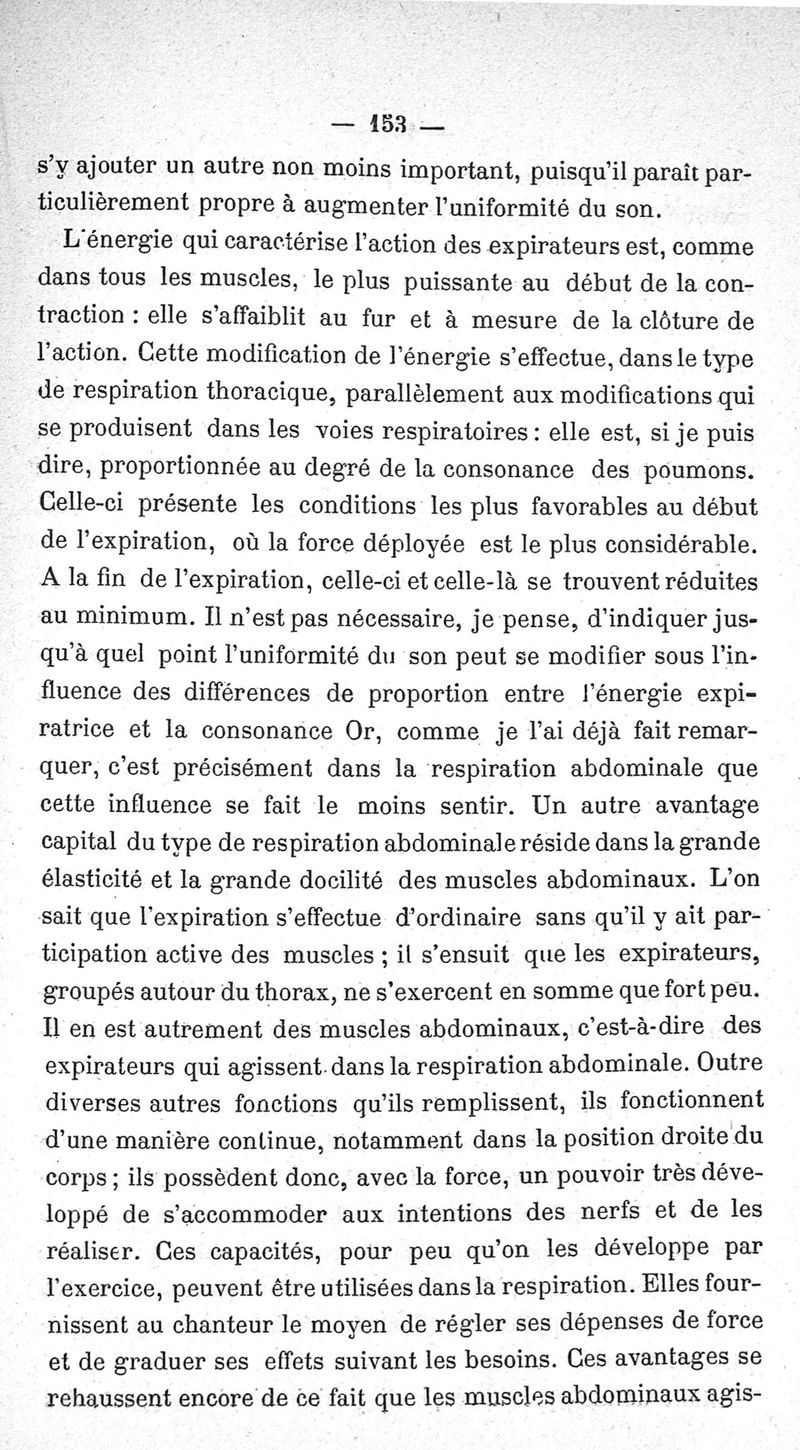 — 153 —

s'y ajouter un autre non moins important, puisqu'il paraît particulièrement propre à augmenter l'uniformité du son.

L'énergie qui caractérise l'action des expirateurs est, comme dans tous les muscles, le plus puissante au début de la contraction : elle s'affaiblit au fur et à mesure de la clôture de l'action. Cette modification de l'énergie s'effectue, dans le type de respiration thoracique, parallèlement aux modifications qui se produisent dans les voies respiratoires : elle est, si je puis dire, proportionnée au degré de la consonance des poumons. Celle-ci présente les conditions les plus favorables au début de l'expiration, où la force déployée est le plus considérable. A la fin de l'expiration, celle-ci et celle-là se trouvent réduites au minimum. Il n'est pas nécessaire, je pense, d'indiquer jusqu'à quel point l'uniformité du son peut se modifier sous l'influence des différences de proportion entre l'énergie expiratrice et la consonance Or, comme je l'ai déjà fait remarquer, c'est précisément dans la respiration abdominale que cette influence se fait le moins sentir. Un autre avantage capital du type de respiration abdominale réside dans la grande élasticité et la grande docilité des muscles abdominaux. L'on sait que l'expiration s'effectue d'ordinaire sans qu'il y ait participation active des muscles ; il s'ensuit que les expirateurs, groupés autour du thorax, ne s'exercent en somme que fort peu. Il en est autrement des muscles abdominaux, c'est-à-dire des expirateurs qui agissent dans la respiration abdominale. Outre diverses autres fonctions qu'ils remplissent, ils fonctionnent d'une manière continue, notamment dans la position droite du corps ; ils possèdent donc, avec la force, un pouvoir très développé de s'accommoder aux intentions des nerfs et de les réaliser. Ces capacités, pour peu qu'on les développe par l'exercice, peuvent être utilisées dans la respiration. Elles fournissent au chanteur le moyen de régler ses dépenses de force et de graduer ses effets suivant les besoins. Ces avantages se rehaussent encore de ce fait que les muscles abdominaux agis-